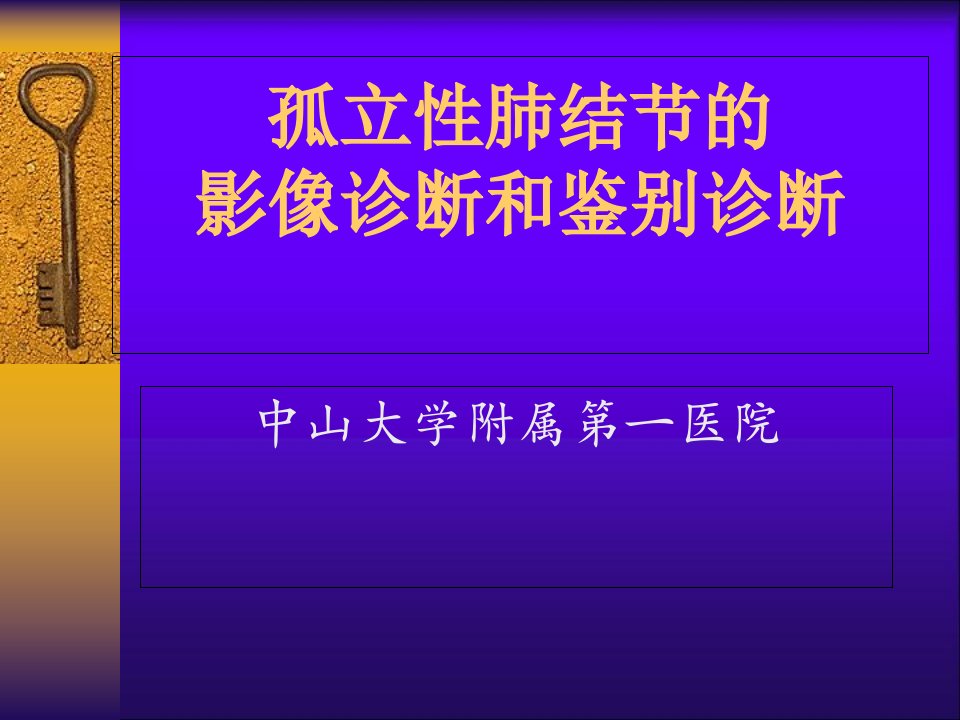 孤立性肺结节的
影像诊断和鉴别诊断

中山大学附属第一医院